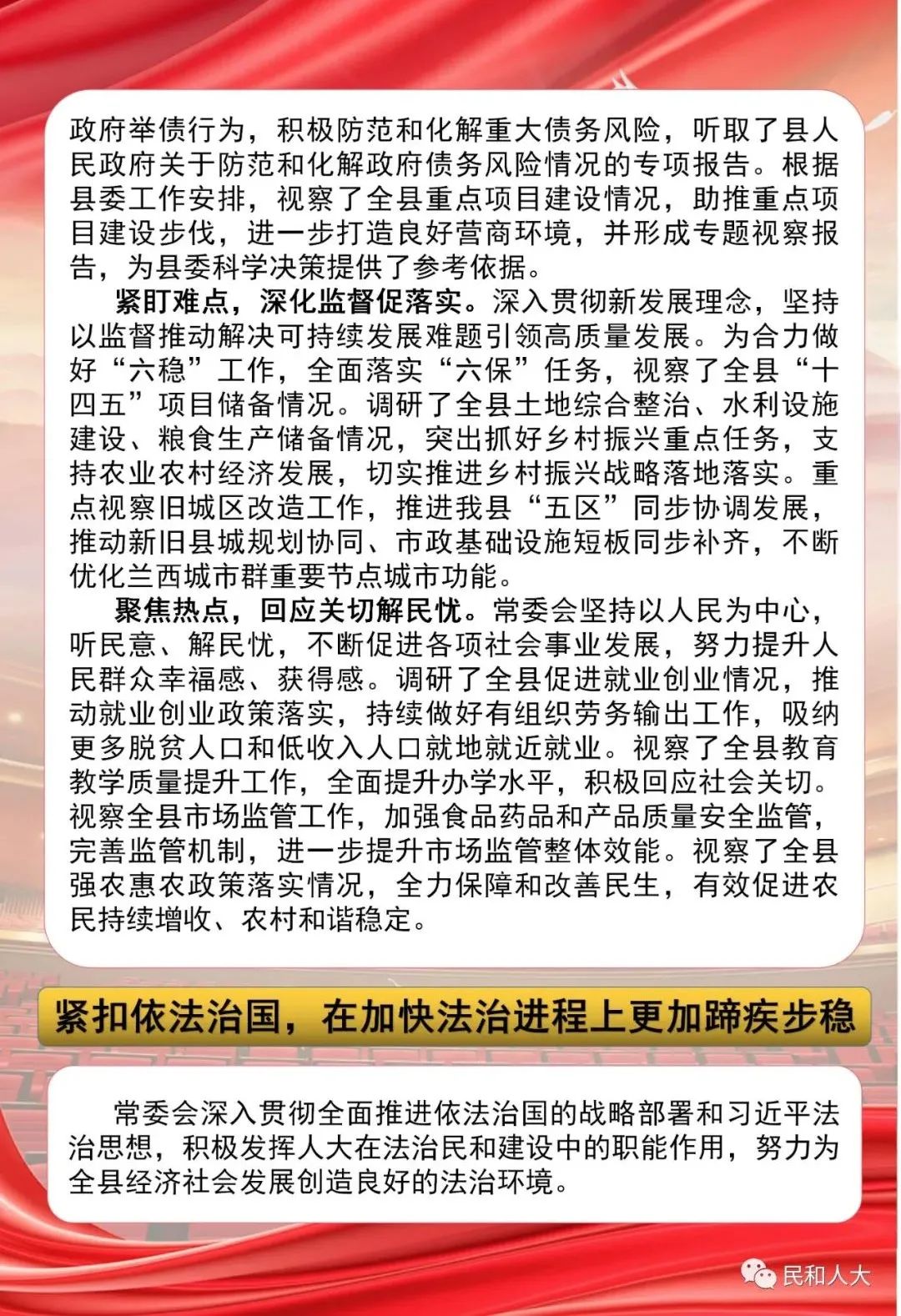 政府举债行为，积极防范和化解重大债务风险，听取了县人民政府关于防范和化解政府债务风险情况的专项报告。根据县委工作安排，视察了全县重点项目建设情况，助推重点项目建设步伐，进一步打造良好营商环境，并形成专题视察报告，为县委科学决策提供了参考依据。

紧盯难点，深化监督促落实。深入贯彻新发展理念，坚持以监督推动解决可持续发展难题引领高质量发展。为合力做好“六稳”工作，全面落实“六保”任务，视察了全县“十四五”项目储备情况。调研了全县土地综合整治、水利设施建设、粮食生产储备情况，突出抓好乡村振兴重点任务，支持农业农村经济发展，切实推进乡村振兴战略落地落实。重点视察旧城区改造工作，推进我县“五区”同步协调发展，推动新旧县城规划协同、市政基础设施短板同步补齐，不断优化兰西城市群重要节点城市功能。

聚焦热点，回应关切解民忧。常委会坚持以人民为中心，听民意、解民忧，不断促进各项社会事业发展，努力提升人民群众幸福感、获得感。调研了全县促进就业创业情况，推动就业创业政策落实，持续做好有组织劳务输出工作，吸纳更多脱贫人口和低收入人口就地就近就业。视察了全县教育教学质量提升工作，全面提升办学水平，积极回应社会关切。视察全县市场监管工作，加强食品药品和产品质量安全监管，完善监管机制，进一步提升市场监管整体效能。视察了全县强农惠农政策落实情况，全力保障和改善民生，有效促进农民持续增收、农村和谐稳定。

紧扣依法治国，在加快法治进程上更加蹄疾步稳

常委会深入贯彻全面推进依法治国的战略部署和习近平法治思想，积极发挥人大在法治民和建设中的职能作用，努力为全县经济社会发展创造良好的法治环境。

民和人大